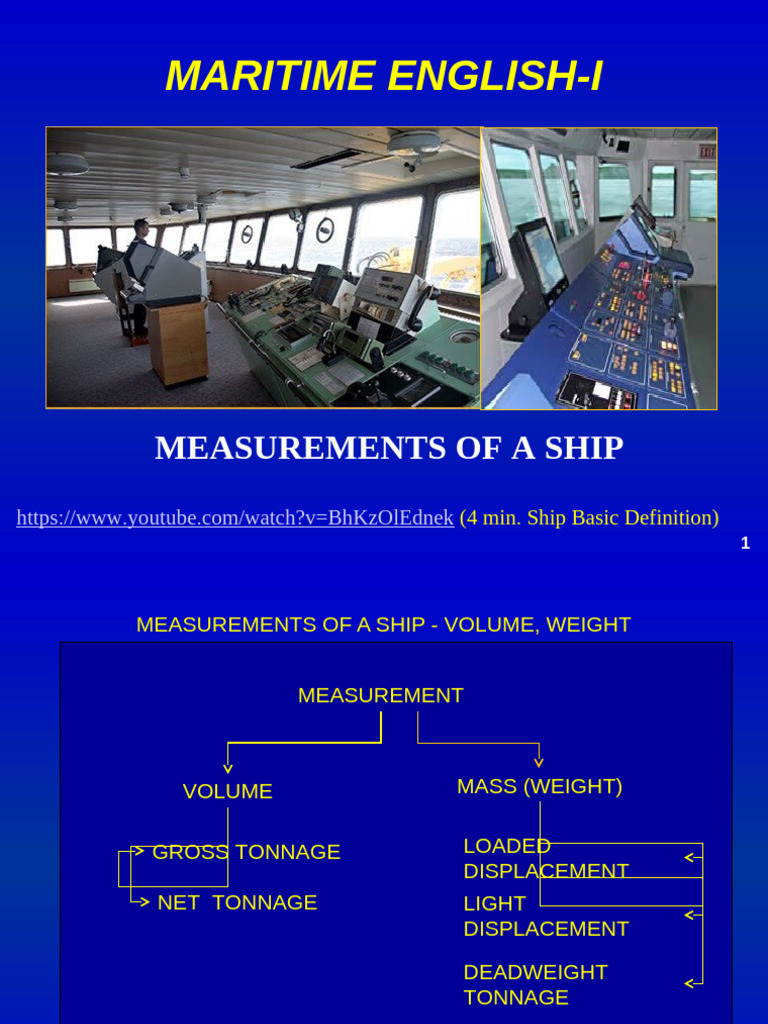 MARITIME ENGLISH-I

MEASUREMENTS OF A SHIP

https://www.youtube.com/watch?v=BhKzOlEdnek (4 min. Ship Basic Definition)

1

MEASUREMENTS OF A SHIP - VOLUME, WEIGHT

MEASUREMENT

VOLUME

GROSS TONNAGE

NET TONNAGE

MASS (WEIGHT)

LOADED DISPLACEMENT

LIGHT DISPLACEMENT

DEADWEIGHT TONNAGE